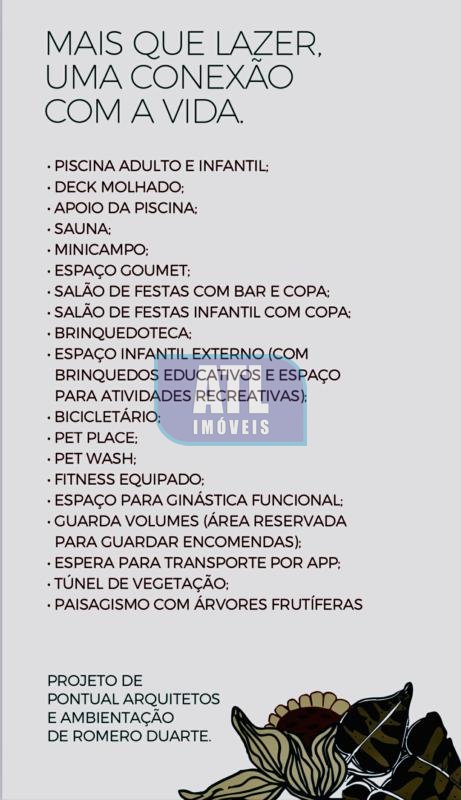 MAIS QUE LAZER, UMA CONEXÃO COM A VIDA.

• PISCINA ADULTO E INFANTIL;
• DECK MOLHADO;
• APOIO DA PISCINA;
• SAUNA;
• MINICAMPO;
• ESPAÇO GOUMET;
• SALÃO DE FESTAS COM BAR E COPA;
• SALÃO DE FESTAS INFANTIL COM COPA;
• BRINQUEDOTECA;
• ESPAÇO INFANTIL EXTERNO (COM BRINQUEDOS EDUCATIVOS E ESPAÇO PARA ATIVIDADES RECREATIVAS);
• BICICLETÁRIO;
• PET PLACE;
• PET WASH;
• FITNESS EQUIPADO;
• ESPAÇO PARA GINÁSTICA FUNCIONAL;
• GUARDA VOLUMES (ÁREA RESERVADA PARA GUARDAR ENCOMENDAS);
• ESPERA PARA TRANSPORTE POR APP;
• TÚNEL DE VEGETAÇÃO;
• PAISAGISMO COM ÁRVORES FRUTÍFERAS

ATL
IMÓVEIS

PROJETO DE PONTUAL ARQUITETOS E AMBIENTAÇÃO DE ROMERO DUARTE.